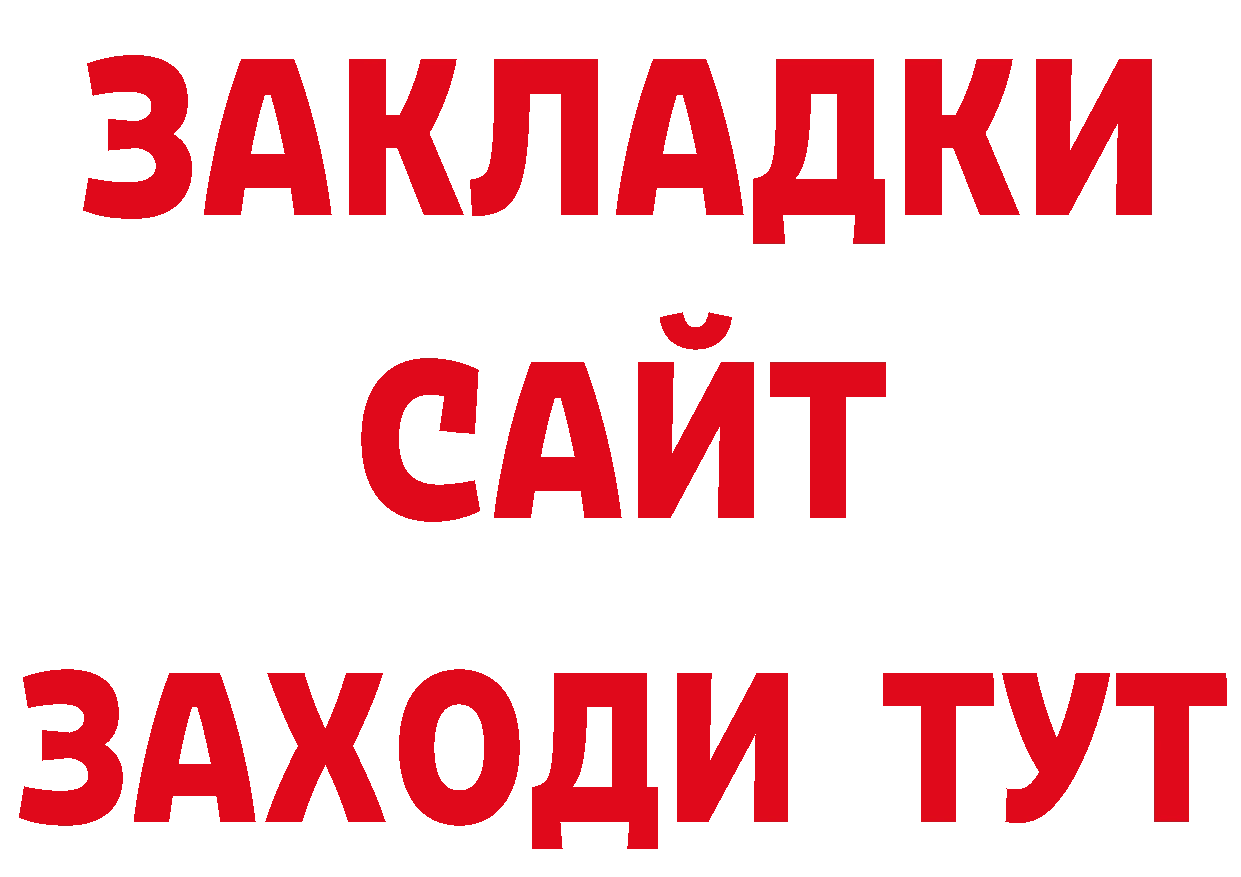 ЗАКЛАДКИ
САЙТ
ЗАХОДИ ТУТ